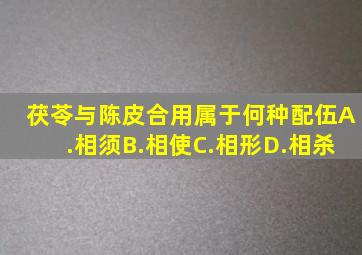 茯苓与陈皮合用属于何种配伍A.相须B.相使C.相形D.相杀